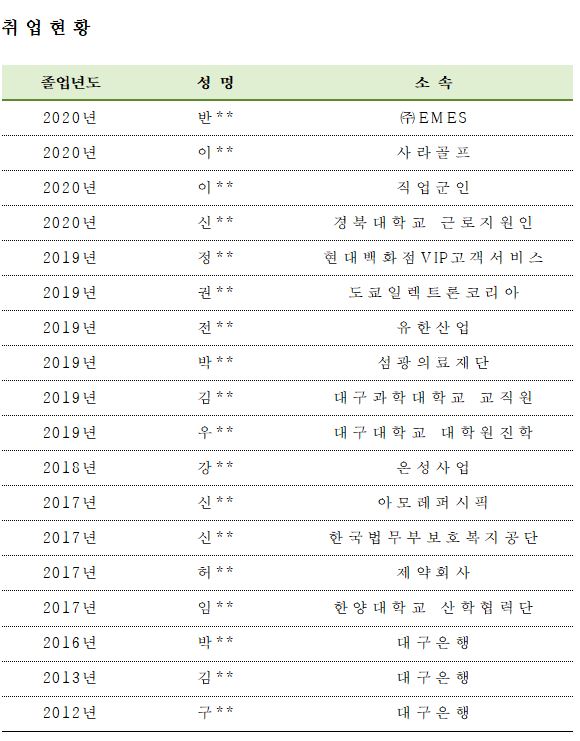 취업현황

| 졸업년도 | 성 명 | 소 속 |
|---|---|---|
| 2020년 | 반** | ㈜EMES |
| 2020년 | 이** | 사라골프 |
| 2020년 | 이** | 직업군인 |
| 2020년 | 신** | 경북대학교 근로지원인 |
| 2019년 | 정** | 현대백화점VIP고객서비스 |
| 2019년 | 권** | 도쿄일렉트론코리아 |
| 2019년 | 전** | 유한산업 |
| 2019년 | 박** | 섬광의료재단 |
| 2019년 | 김** | 대구과학대학교 교직원 |
| 2019년 | 우** | 대구대학교 대학원진학 |
| 2018년 | 강** | 은성사업 |
| 2017년 | 신** | 아모레퍼시픽 |
| 2017년 | 신** | 한국법무부보호복지공단 |
| 2017년 | 허** | 제약회사 |
| 2017년 | 임** | 한양대학교 산학협력단 |
| 2016년 | 박** | 대구은행 |
| 2013년 | 김** | 대구은행 |
| 2012년 | 구** | 대구은행 |